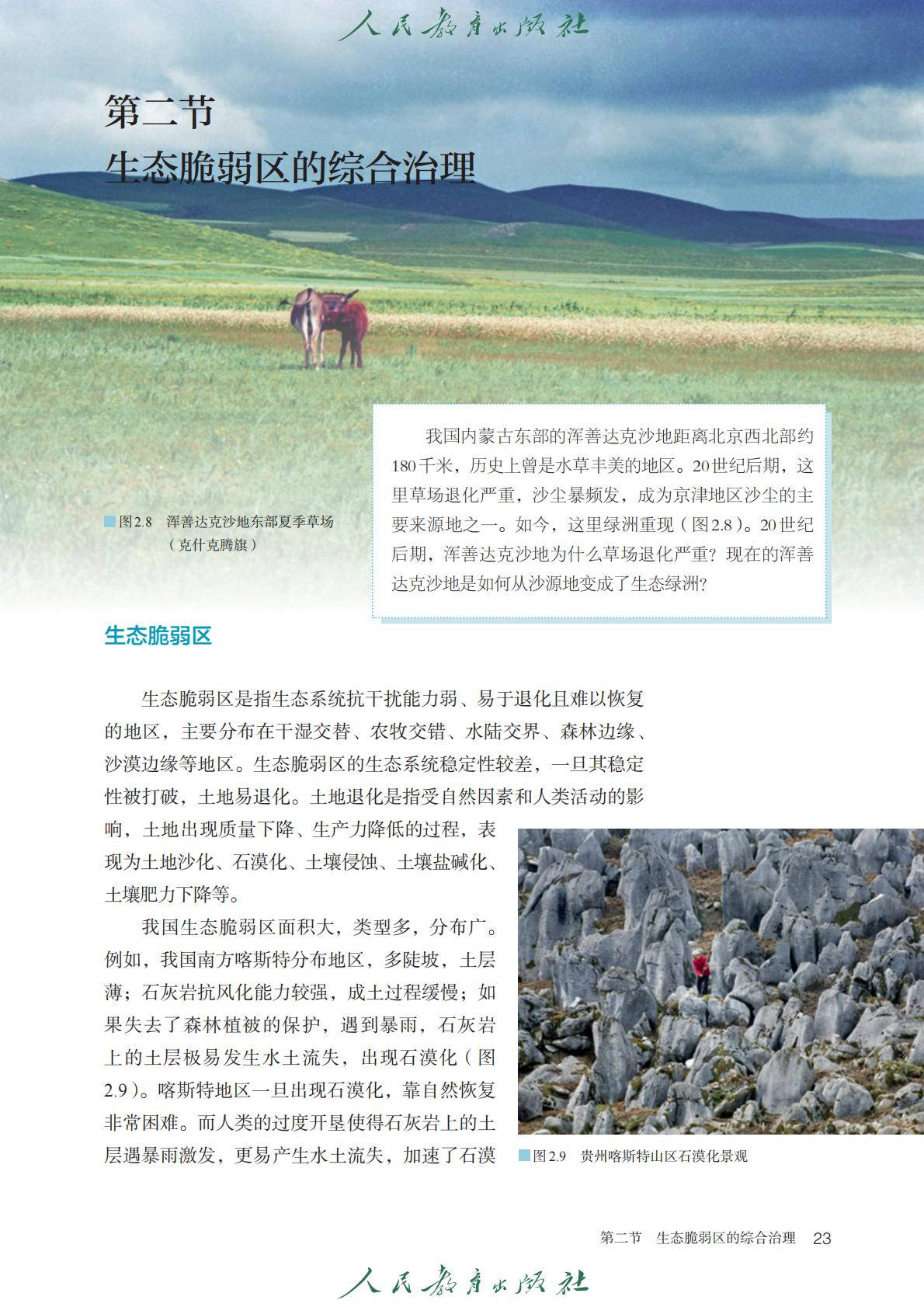 人民教育出版社

第二节
生态脆弱区的综合治理

图2.8 浑善达克沙地东部夏季草场（克什克腾旗）

我国内蒙古东部的浑善达克沙地距离北京西北部约180千米，历史上曾是水草丰美的地区。20世纪后期，这里草场退化严重，沙尘暴频发，成为京津地区沙尘的主要来源地之一。如今，这里绿洲重现（图2.8）。20世纪后期，浑善达克沙地为什么草场退化严重？现在的浑善达克沙地是如何从沙源地变成了生态绿洲？

生态脆弱区

生态脆弱区是指生态系统抗干扰能力弱、易于退化且难以恢复的地区，主要分布在干湿交替、农牧交错、水陆交界、森林边缘、沙漠边缘等地区。生态脆弱区的生态系统稳定性较差，一旦其稳定性被打破，土地易退化。土地退化是指受自然因素和人类活动的影响，土地出现质量下降、生产力降低的过程，表现为土地沙化、石漠化、土壤侵蚀、土壤盐碱化、土壤肥力下降等。

我国生态脆弱区面积大，类型多，分布广。例如，我国南方喀斯特分布地区，多陡坡，土层薄；石灰岩抗风化能力较强，成土过程缓慢；如果失去了森林植被的保护，遇到暴雨，石灰岩上的土层极易发生水土流失，出现石漠化（图2.9）。喀斯特地区一旦出现石漠化，靠自然恢复非常困难。而人类的过度开垦使得石灰岩上的土层遇暴雨激发，更易产生水土流失，加速了石漠

图2.9 贵州喀斯特山区石漠化景观

第二节 生态脆弱区的综合治理 23

人民教育出版社